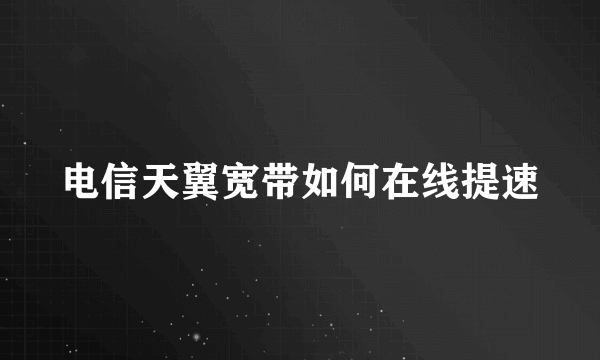 电信天翼宽带如何在线提速